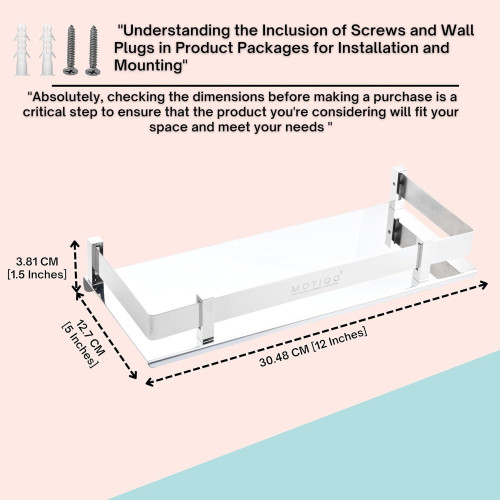 "Understanding the Inclusion of Screws and Wall Plugs in Product Packages for Installation and Mounting"

"Absolutely, checking the dimensions before making a purchase is a critical step to ensure that the product you're considering will fit your space and meet your needs "

3.81 CM [1.5 Inches]

MOTIQO

12.7 CM [5 Inches]

30.48 CM [12 Inches]